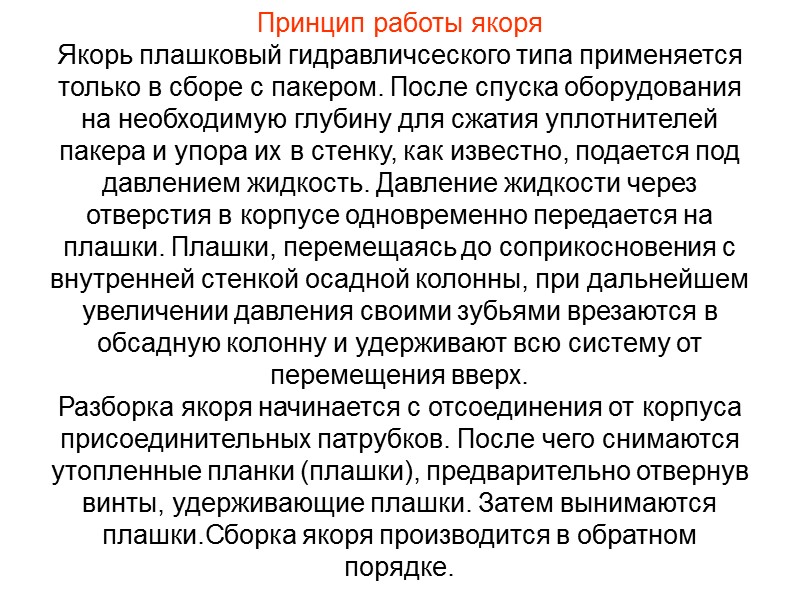 Принцип работы якоря

Якорь плашковый гидравличсеского типа применяется только в сборе с пакером. После спуска оборудования на необходимую глубину для сжатия уплотнителей пакера и упора их в стенку, как известно, подается под давлением жидкость. Давление жидкости через отверстия в корпусе одновременно передается на плашки. Плашки, перемещаясь до соприкосновения с внутренней стенкой осадной колонны, при дальнейшем увеличении давления своими зубьями врезаются в обсадную колонну и удерживают всю систему от перемещения вверх.

Разборка якоря начинается с отсоединения от корпуса присоединительных патрубков. После чего снимаются утопленные планки (плашки), предварительно отвернув винты, удерживающие плашки. Затем вынимаются плашки.Сборка якоря производится в обратном порядке.